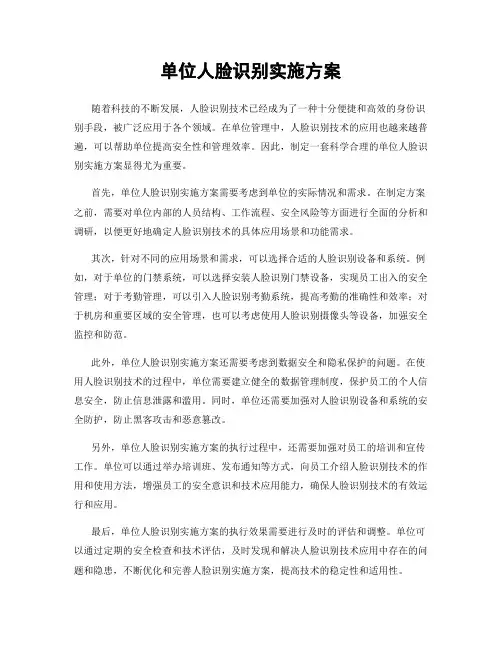 单位人脸识别实施方案

随着科技的不断发展，人脸识别技术已经成为了一种十分便捷和高效的身份识别手段，被广泛应用于各个领域。在单位管理中，人脸识别技术的应用也越来越普遍，可以帮助单位提高安全性和管理效率。因此，制定一套科学合理的单位人脸识别实施方案显得尤为重要。

首先，单位人脸识别实施方案需要考虑到单位的实际情况和需求。在制定方案之前，需要对单位内部的人员结构、工作流程、安全风险等方面进行全面的分析和调研，以便更好地确定人脸识别技术的具体应用场景和功能需求。

其次，针对不同的应用场景和需求，可以选择合适的人脸识别设备和系统。例如，对于单位的门禁系统，可以选择安装人脸识别门禁设备，实现员工出入的安全管理；对于考勤管理，可以引入人脸识别考勤系统，提高考勤的准确性和效率；对于机房和重要区域的安全管理，也可以考虑使用人脸识别摄像头等设备，加强安全监控和防范。

此外，单位人脸识别实施方案还需要考虑到数据安全和隐私保护的问题。在使用人脸识别技术的过程中，单位需要建立健全的数据管理制度，保护员工的个人信息安全，防止信息泄露和滥用。同时，单位还需要加强对人脸识别设备和系统的安全防护，防止黑客攻击和恶意篡改。

另外，单位人脸识别实施方案的执行过程中，还需要加强对员工的培训和宣传工作。单位可以通过举办培训班、发布通知等方式，向员工介绍人脸识别技术的作用和使用方法，增强员工的安全意识和技术应用能力，确保人脸识别技术的有效运行和应用。

最后，单位人脸识别实施方案的执行效果需要进行及时的评估和调整。单位可以通过定期的安全检查和技术评估，及时发现和解决人脸识别技术应用中存在的问题和隐患，不断优化和完善人脸识别实施方案，提高技术的稳定性和适用性。